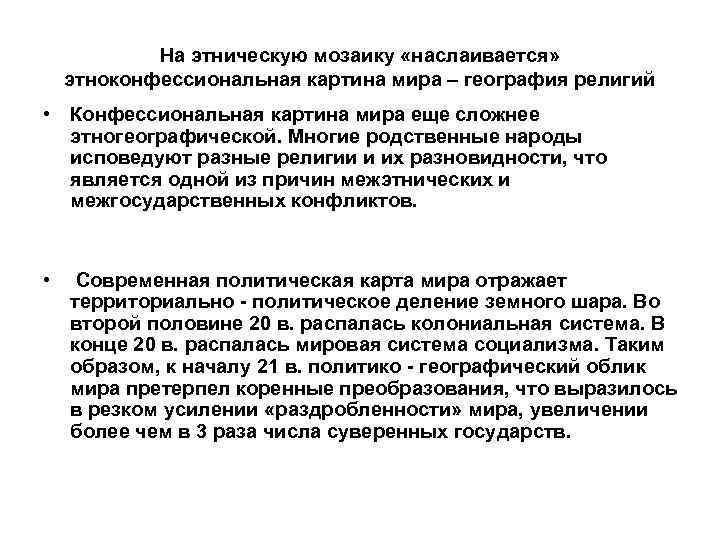 На этническую мозаику «наслаивается» этноконфессиональная картина мира – география религий

• Конфессиональная картина мира еще сложнее этногеографической. Многие родственные народы исповедуют разные религии и их разновидности, что является одной из причин межэтнических и межгосударственных конфликтов.

• Современная политическая карта мира отражает территориально - политическое деление земного шара. Во второй половине 20 в. распалась колониальная система. В конце 20 в. распалась мировая система социализма. Таким образом, к началу 21 в. политико - географический облик мира претерпел коренные преобразования, что выразилось в резком усилении «раздробленности» мира, увеличении более чем в 3 раза числа суверенных государств.